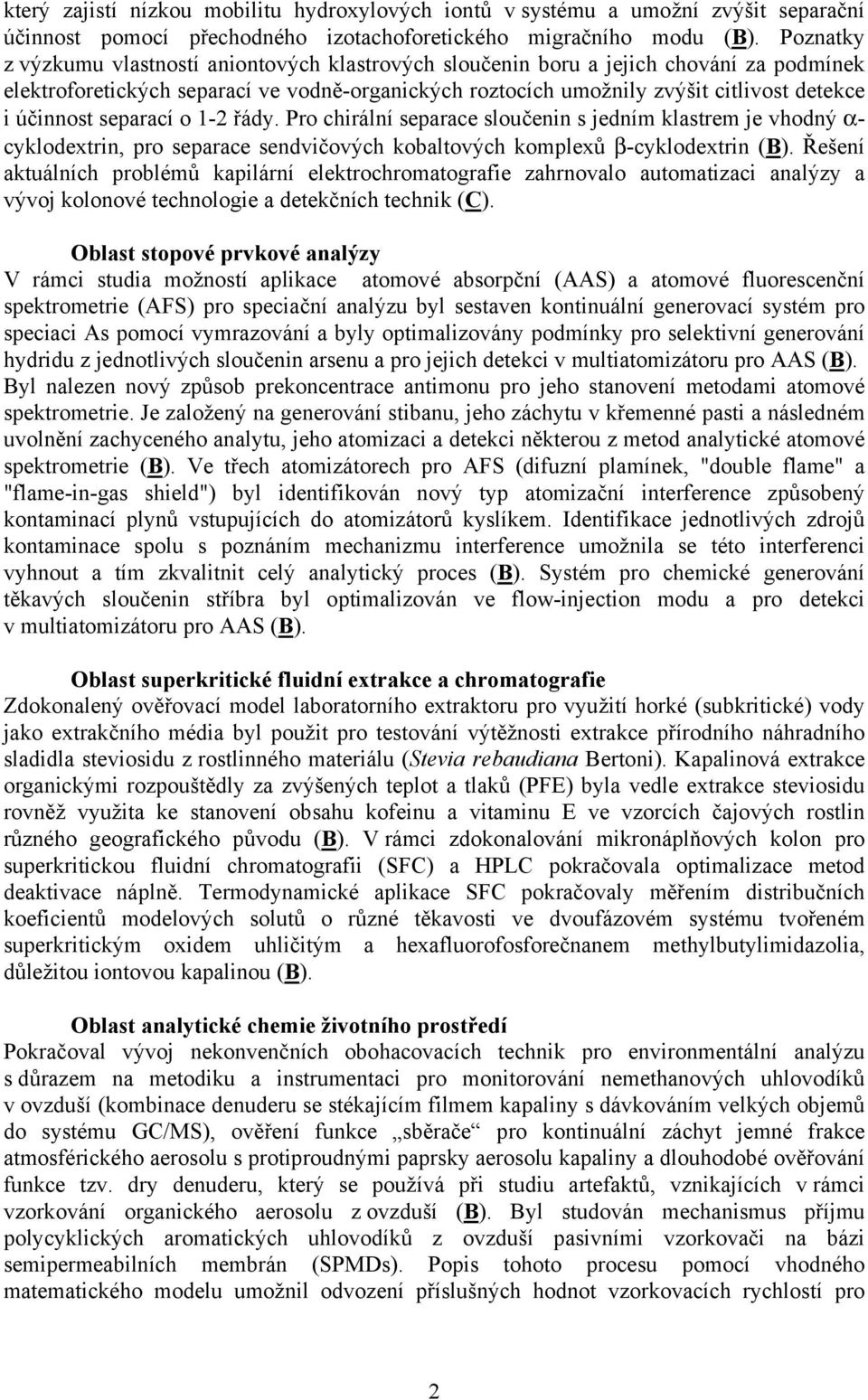 který zajistí nízkou mobilitu hydroxylových iontů v systému a umožní zvýšit separační účinnost pomocí přechodného izotachoforetického migračního modu (B). Poznatky z výzkumu vlastností aniontových klastrových sloučenin boru a jejich chování za podmínek elektroforetických separací ve vodně-organických roztocích umožnily zvýšit citlivost detekce i účinnost separací o 1-2 řády. Pro chirální separace sloučenin s jedním klastrem je vhodný $\alpha$-cyklodextrin, pro separace sendvičových kobaltových komplexů $\beta$-cyklodextrin (B). Řešení aktuálních problémů kapilární elektrochromatografie zahrnovalo automatizaci analýzy a vývoj kolonové technologie a detekčních technik (C).

Oblast stopové prvkové analýzy
V rámci studia možností aplikace atomové absorpční (AAS) a atomové fluorescenční spektrometrie (AFS) pro speciační analýzu byl sestaven kontinuální generovací systém pro speciaci As pomocí vymrazování a byly optimalizovány podmínky pro selektivní generování hydridu z jednotlivých sloučenin arsenu a pro jejich detekci v multiatomizátoru pro AAS (B). Byl nalezen nový způsob prekoncentrace antimonu pro jeho stanovení metodami atomové spektrometrie. Je založený na generování stibanu, jeho záchytu v křemenné pasti a následném uvolnění zachyceného analytu, jeho atomizaci a detekci některou z metod analytické atomové spektrometrie (B). Ve třech atomizátorech pro AFS (difuzní plamínek, "double flame" a "flame-in-gas shield") byl identifikován nový typ atomizační interference způsobený kontaminací plynů vstupujících do atomizátorů kyslíkem. Identifikace jednotlivých zdrojů kontaminace spolu s poznáním mechanizmu interference umožnila se této interferenci vyhnout a tím zkvalitnit celý analytický proces (B). Systém pro chemické generování těkavých sloučenin stříbra byl optimalizován ve flow-injection modu a pro detekci v multiatomizátoru pro AAS (B).

Oblast superkritické fluidní extrakce a chromatografie
Zdokonalený ověřovací model laboratorního extraktoru pro využití horké (subkritické) vody jako extrakčního média byl použit pro testování výtěžnosti extrakce přírodního náhradního sladidla steviosidu z rostlinného materiálu (Stevia rebaudiana Bertoni). Kapalinová extrakce organickými rozpouštědly za zvýšených teplot a tlaků (PFE) byla vedle extrakce steviosidu rovněž využita ke stanovení obsahu kofeinu a vitaminu E ve vzorcích čajových rostlin různého geografického původu (B). V rámci zdokonalování mikronáplňových kolon pro superkritickou fluidní chromatografii (SFC) a HPLC pokračovala optimalizace metod deaktivace náplně. Termodynamické aplikace SFC pokračovaly měřením distribučních koeficientů modelových solutů o různé těkavosti ve dvoufázovém systému tvořeném superkritickým oxidem uhličitým a hexafluorofosforečnanem methylbutylimidazolia, důležitou iontovou kapalinou (B).

Oblast analytické chemie životního prostředí
Pokračoval vývoj nekonvenčních obohacovacích technik pro environmentální analýzu s důrazem na metodiku a instrumentaci pro monitorování nemethanových uhlovodíků v ovzduší (kombinace denuderu se stékajícím filmem kapaliny s dávkováním velkých objemů do systému GC/MS), ověření funkce „sběrače“ pro kontinuální záchyt jemné frakce atmosférického aerosolu s protiproudnými paprsky aerosolu kapaliny a dlouhodobé ověřování funkce tzv. dry denuderu, který se používá při studiu artefaktů, vznikajících v rámci vzorkování organického aerosolu z ovzduší (B). Byl studován mechanismus příjmu polycyklických aromatických uhlovodíků z ovzduší pasivními vzorkovači na bázi semipermeabilních membrán (SPMDs). Popis tohoto procesu pomocí vhodného matematického modelu umožnil odvození příslušných hodnot vzorkovacích rychlostí pro

2